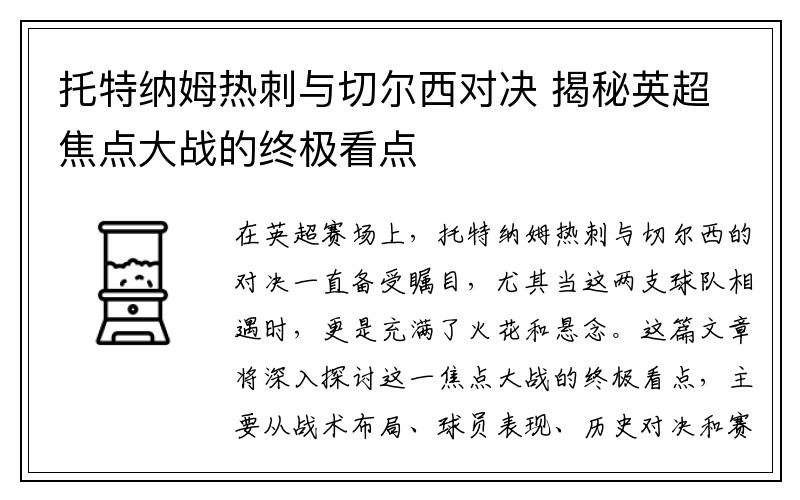 托特纳姆热刺与切尔西对决 揭秘英超焦点大战的终极看点

在英超赛场上，托特纳姆热刺与切尔西的对决一直备受瞩目，尤其当这两支球队相遇时，更是充满了火花和悬念。这篇文章将深入探讨这一焦点大战的终极看点，主要从战术布局、球员表现、历史对决和赛